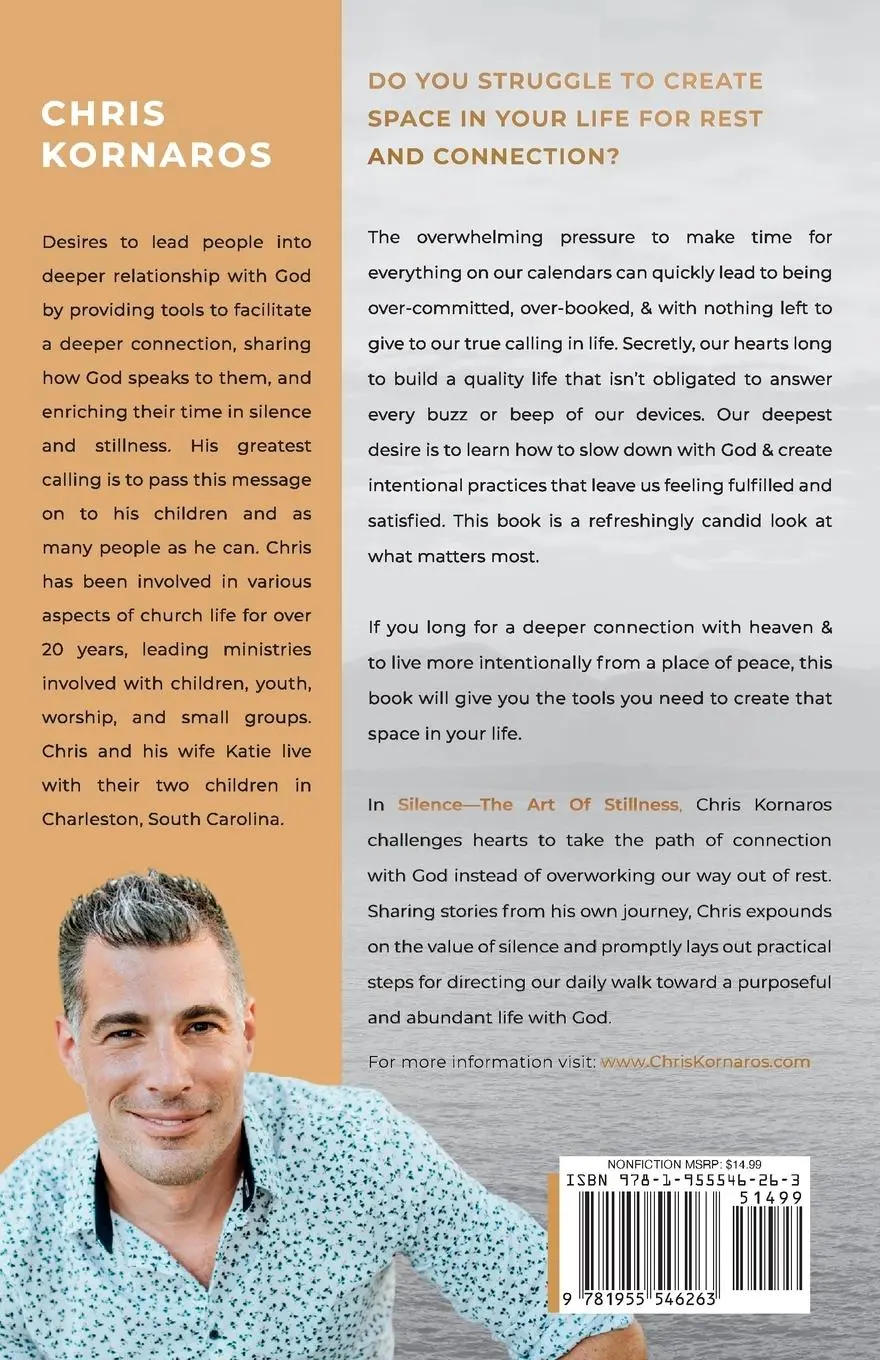 CHRIS KORNAROS

Desires to lead people into deeper relationship with God by providing tools to facilitate a deeper connection, sharing how God speaks to them, and enriching their time in silence and stillness. His greatest calling is to pass this message on to his children and as many people as he can. Chris has been involved in various aspects of church life for over 20 years, leading ministries involved with children, youth, worship, and small groups. Chris and his wife Katie live with their two children in Charleston, South Carolina.

DO YOU STRUGGLE TO CREATE SPACE IN YOUR LIFE FOR REST AND CONNECTION?

The overwhelming pressure to make time for everything on our calendars can quickly lead to being over-committed, over-booked, & with nothing left to give to our true calling in life. Secretly, our hearts long to build a quality life that isn't obligated to answer every buzz or beep of our devices. Our deepest desire is to learn how to slow down with God & create intentional practices that leave us feeling fulfilled and satisfied. This book is a refreshingly candid look at what matters most.

If you long for a deeper connection with heaven & to live more intentionally from a place of peace, this book will give you the tools you need to create that space in your life.

In Silence—The Art Of Stillness, Chris Kornaros challenges hearts to take the path of connection with God instead of overworking our way out of rest. Sharing stories from his own journey, Chris expounds on the value of silence and promptly lays out practical steps for directing our daily walk toward a purposeful and abundant life with God.

For more information visit: www.ChrisKornaros.com

NONFICTION MSRP: $14.99
ISBN 978-1-955546-26-3
51499
9 781955 546263